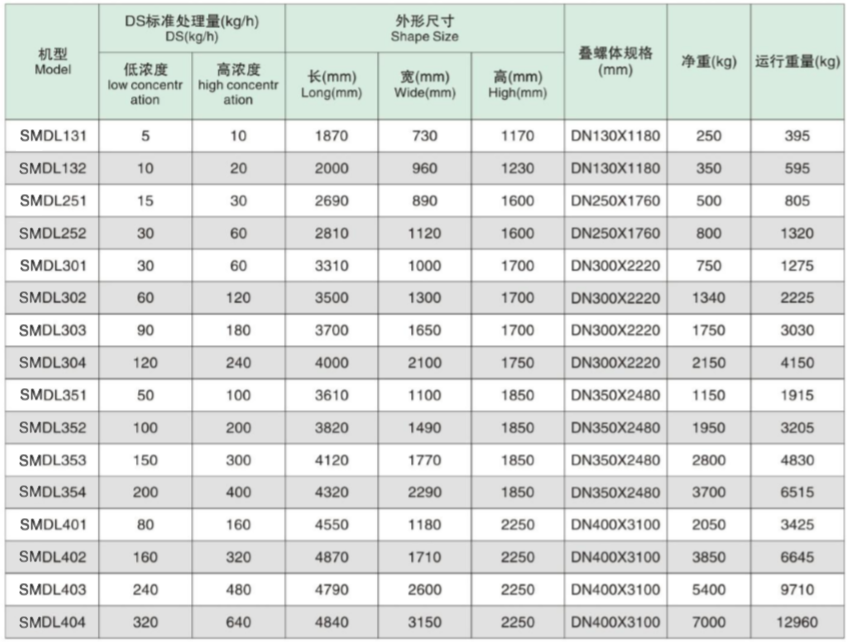 | 机型 Model | DS标准处理量(kg/h) DS(kg/h) 低浓度 low concentration | DS标准处理量(kg/h) DS(kg/h) 高浓度 high concentration | 外形尺寸 Shape Size 长(mm) Long(mm) | 外形尺寸 Shape Size 宽(mm) Wide(mm) | 外形尺寸 Shape Size 高(mm) High(mm) | 叠螺体规格 (mm) | 净重(kg) | 运行重量(kg) |
|---|---|---|---|---|---|---|---|---|
| SMDL131 | 5 | 10 | 1870 | 730 | 1170 | DN130X1180 | 250 | 395 |
| SMDL132 | 10 | 20 | 2000 | 960 | 1230 | DN130X1180 | 350 | 595 |
| SMDL251 | 15 | 30 | 2690 | 890 | 1600 | DN250X1760 | 500 | 805 |
| SMDL252 | 30 | 60 | 2810 | 1120 | 1600 | DN250X1760 | 800 | 1320 |
| SMDL301 | 30 | 60 | 3310 | 1000 | 1700 | DN300X2220 | 750 | 1275 |
| SMDL302 | 60 | 120 | 3500 | 1300 | 1700 | DN300X2220 | 1340 | 2225 |
| SMDL303 | 90 | 180 | 3700 | 1650 | 1700 | DN300X2220 | 1750 | 3030 |
| SMDL304 | 120 | 240 | 4000 | 2100 | 1750 | DN300X2220 | 2150 | 4150 |
| SMDL351 | 50 | 100 | 3610 | 1100 | 1850 | DN350X2480 | 1150 | 1915 |
| SMDL352 | 100 | 200 | 3820 | 1490 | 1850 | DN350X2480 | 1950 | 3205 |
| SMDL353 | 150 | 300 | 4120 | 1770 | 1850 | DN350X2480 | 2800 | 4830 |
| SMDL354 | 200 | 400 | 4320 | 2290 | 1850 | DN350X2480 | 3700 | 6515 |
| SMDL401 | 80 | 160 | 4550 | 1180 | 2250 | DN400X3100 | 2050 | 3425 |
| SMDL402 | 160 | 320 | 4870 | 1710 | 2250 | DN400X3100 | 3850 | 6645 |
| SMDL403 | 240 | 480 | 4790 | 2600 | 2250 | DN400X3100 | 5400 | 9710 |
| SMDL404 | 320 | 640 | 4840 | 3150 | 2250 | DN400X3100 | 7000 | 12960 |